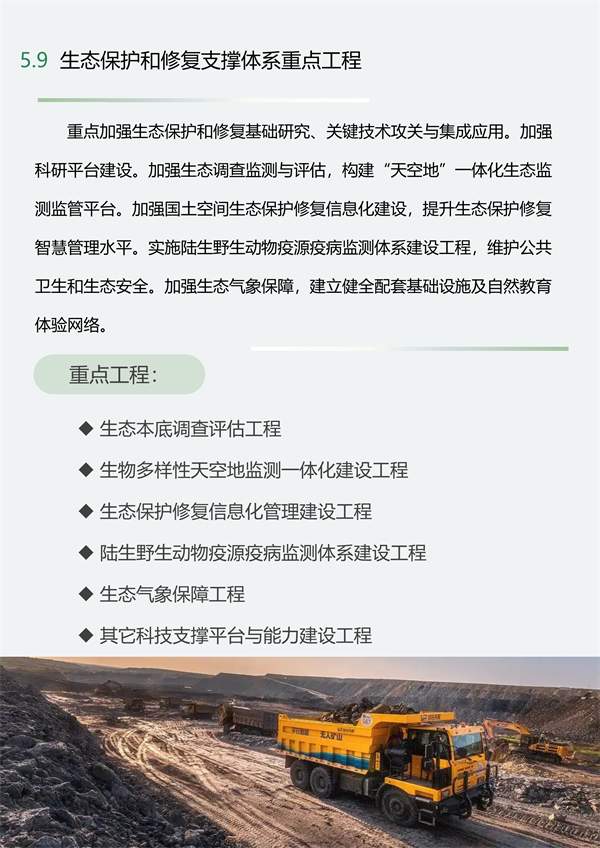 5.9 生态保护和修复支撑体系重点工程

重点加强生态保护和修复基础研究、关键技术攻关与集成应用。加强科研平台建设。加强生态调查监测与评估，构建“天空地”一体化生态监测监管平台。加强国土空间生态保护修复信息化建设，提升生态保护修复智慧管理水平。实施陆生野生动物疫源疫病监测体系建设工程，维护公共卫生和生态安全。加强生态气象保障，建立健全配套基础设施及自然教育体验网络。

重点工程：

◆ 生态本底调查评估工程
◆ 生物多样性天空地监测一体化建设工程
◆ 生态保护修复信息化管理建设工程
◆ 陆生野生动物疫源疫病监测体系建设工程
◆ 生态气象保障工程
◆ 其它科技支撑平台与能力建设工程